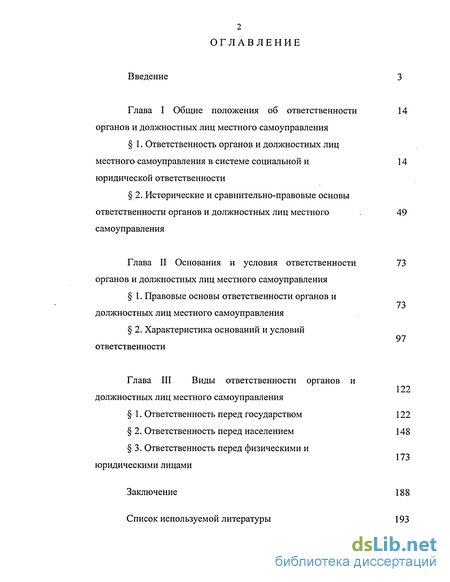 2

ОГЛАВЛЕНИЕ

Введение 3

Глава I Общие положения об ответственности органов и должностных лиц местного самоуправления 14

§ 1. Ответственность органов и должностных лиц местного самоуправления в системе социальной и юридической ответственности 14

§ 2. Исторические и сравнительно-правовые основы ответственности органов и должностных лиц местного самоуправления 49

Глава II Основания и условия ответственности органов и должностных лиц местного самоуправления 73

§ 1. Правовые основы ответственности органов и должностных лиц местного самоуправления 73

§ 2. Характеристика оснований и условий ответственности 97

Глава III Виды ответственности органов и должностных лиц местного самоуправления 122

§ 1. Ответственность перед государством 122

§ 2. Ответственность перед населением 148

§ 3. Ответственность перед физическими и юридическими лицами 173

Заключение 188

Список используемой литературы 193

dsLib.net
библиотека диссертаций